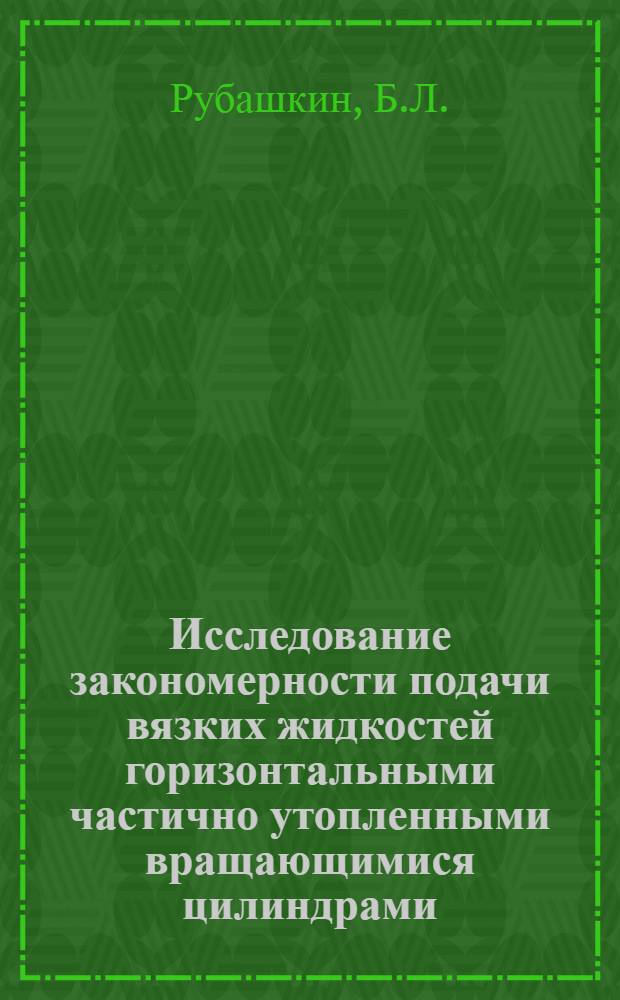 Рубашкин, Б.Л.

Исследование закономерности подачи вязких жидкостей горизонтальными частично утопленными вращающимися цилиндрами